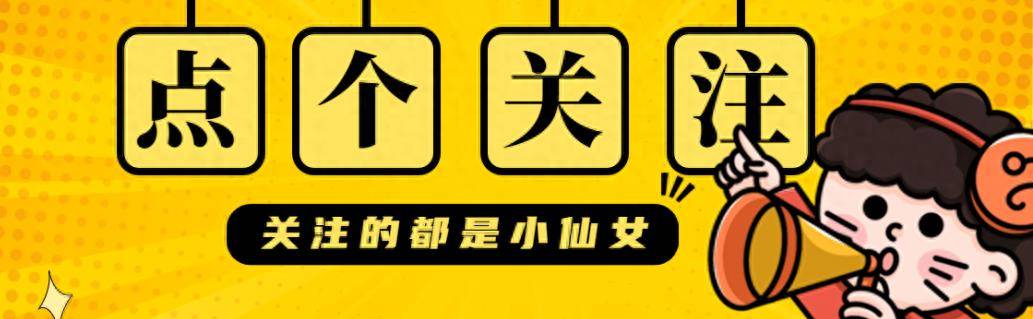 点个关注

关注的都是小仙女